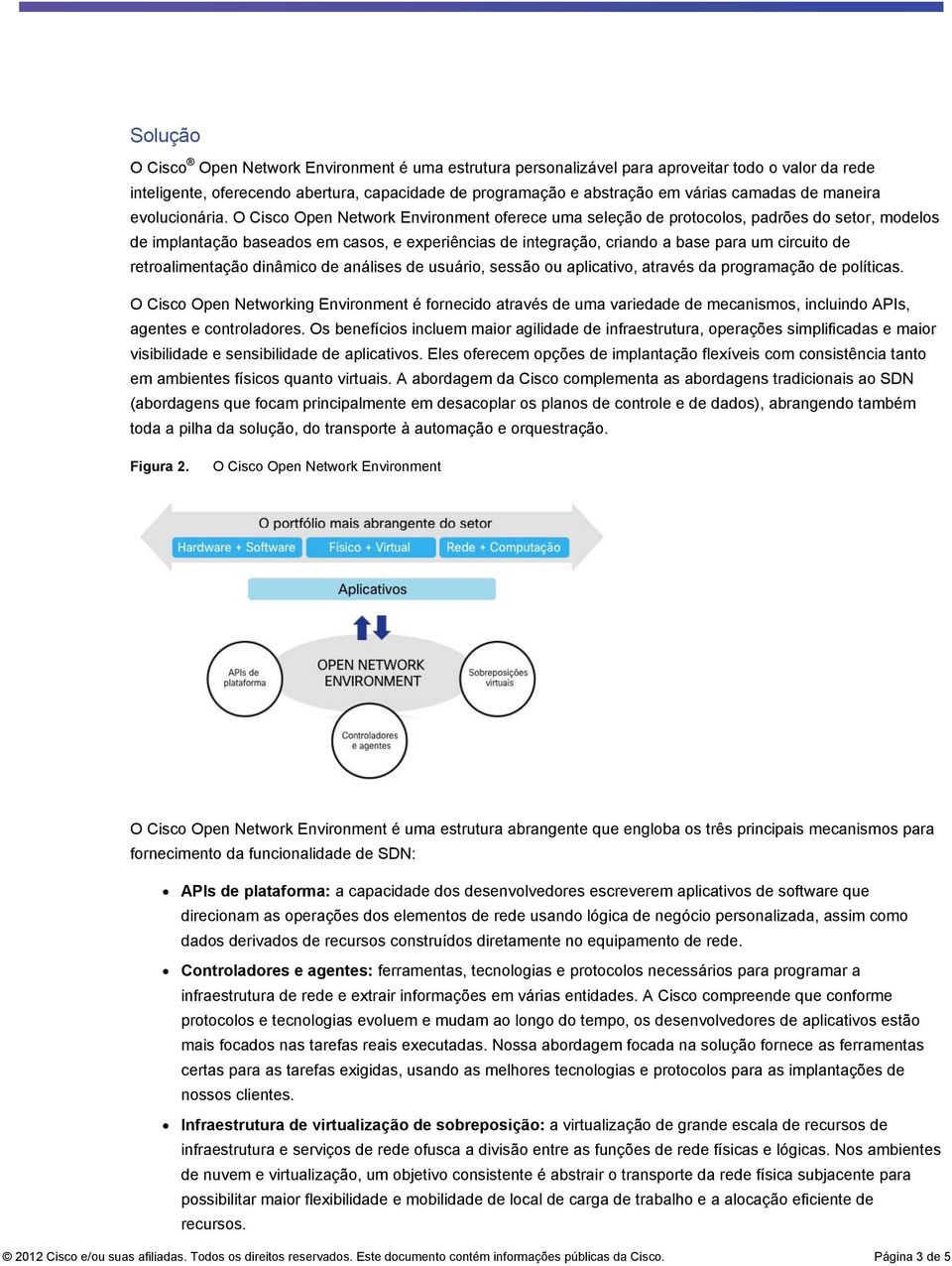 Solução

O Cisco® Open Network Environment é uma estrutura personalizável para aproveitar todo o valor da rede inteligente, oferecendo abertura, capacidade de programação e abstração em várias camadas de maneira evolucionária. O Cisco Open Network Environment oferece uma seleção de protocolos, padrões do setor, modelos de implantação baseados em casos, e experiências de integração, criando a base para um circuito de retroalimentação dinâmico de análises de usuário, sessão ou aplicativo, através da programação de políticas.

O Cisco Open Networking Environment é fornecido através de uma variedade de mecanismos, incluindo APIs, agentes e controladores. Os benefícios incluem maior agilidade de infraestrutura, operações simplificadas e maior visibilidade e sensibilidade de aplicativos. Eles oferecem opções de implantação flexíveis com consistência tanto em ambientes físicos quanto virtuais. A abordagem da Cisco complementa as abordagens tradicionais ao SDN (abordagens que focam principalmente em desacoplar os planos de controle e de dados), abrangendo também toda a pilha da solução, do transporte à automação e orquestração.

Figura 2. O Cisco Open Network Environment

O portfólio mais abrangente do setor
Hardware + Software
Físico + Virtual
Rede + Computação
Aplicativos
APIs de plataforma
OPEN NETWORK ENVIRONMENT
Sobreposições virtuais
Controladores e agentes

O Cisco Open Network Environment é uma estrutura abrangente que engloba os três principais mecanismos para fornecimento da funcionalidade de SDN:

• APIs de plataforma: a capacidade dos desenvolvedores escreverem aplicativos de software que direcionam as operações dos elementos de rede usando lógica de negócio personalizada, assim como dados derivados de recursos construídos diretamente no equipamento de rede.

• Controladores e agentes: ferramentas, tecnologias e protocolos necessários para programar a infraestrutura de rede e extrair informações em várias entidades. A Cisco compreende que conforme protocolos e tecnologias evoluem e mudam ao longo do tempo, os desenvolvedores de aplicativos estão mais focados nas tarefas reais executadas. Nossa abordagem focada na solução fornece as ferramentas certas para as tarefas exigidas, usando as melhores tecnologias e protocolos para as implantações de nossos clientes.

• Infraestrutura de virtualização de sobreposição: a virtualização de grande escala de recursos de infraestrutura e serviços de rede ofusca a divisão entre as funções de rede físicas e lógicas. Nos ambientes de nuvem e virtualização, um objetivo consistente é abstrair o transporte da rede física subjacente para possibilitar maior flexibilidade e mobilidade de local de carga de trabalho e a alocação eficiente de recursos.

© 2012 Cisco e/ou suas afiliadas. Todos os direitos reservados. Este documento contém informações públicas da Cisco. Página 3 de 5